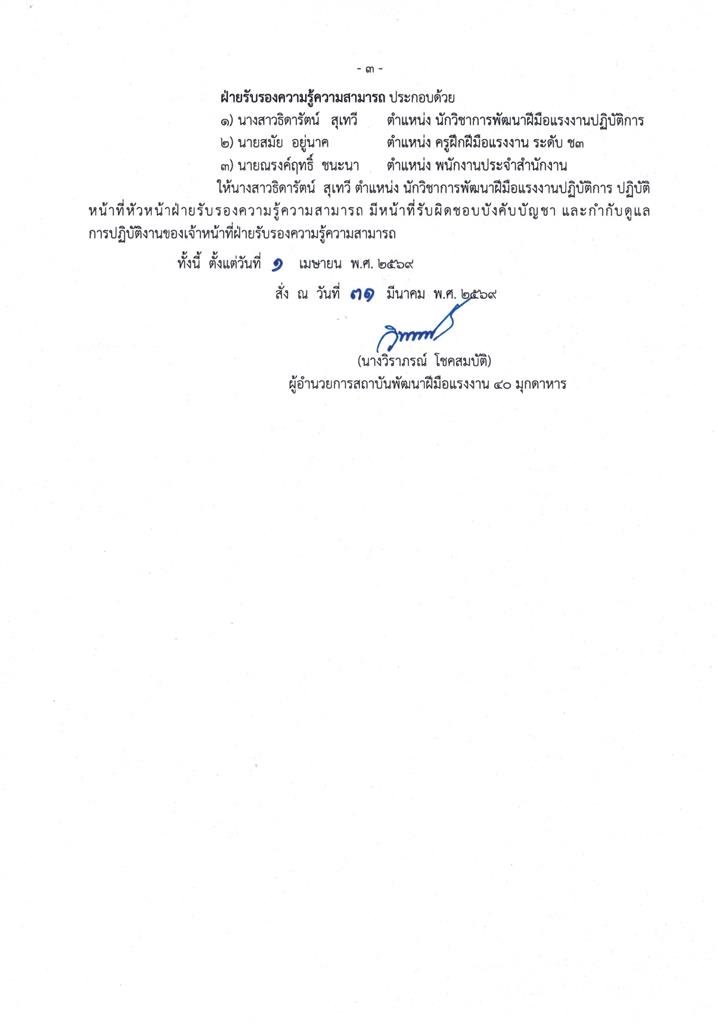 - ๓ -

ฝ่ายรับรองความรู้ความสามารถ ประกอบด้วย

๑) นางสาวธิดารัตน์ สุเทวี ตำแหน่ง นักวิชาการพัฒนาฝีมือแรงงานปฏิบัติการ
๒) นายสมัย อยู่นาค ตำแหน่ง ครูฝึกฝีมือแรงงาน ระดับ ช๓
๓) นายณรงค์ฤทธิ์ ชนะนา ตำแหน่ง พนักงานประจำสำนักงาน

ให้นางสาวธิดารัตน์ สุเทวี ตำแหน่ง นักวิชาการพัฒนาฝีมือแรงงานปฏิบัติการ ปฏิบัติหน้าที่หัวหน้าฝ่ายรับรองความรู้ความสามารถ มีหน้าที่รับผิดชอบบังคับบัญชา และกำกับดูแลการปฏิบัติงานของเจ้าหน้าที่ฝ่ายรับรองความรู้ความสามารถ

ทั้งนี้ ตั้งแต่วันที่ ๑ เมษายน พ.ศ. ๒๕๖๙

สั่ง ณ วันที่ ๓๑ มีนาคม พ.ศ. ๒๕๖๙

(นางวิราภรณ์ โชคสมบัติ)
ผู้อำนวยการสถาบันพัฒนาฝีมือแรงงาน ๔๐ มุกดาหาร